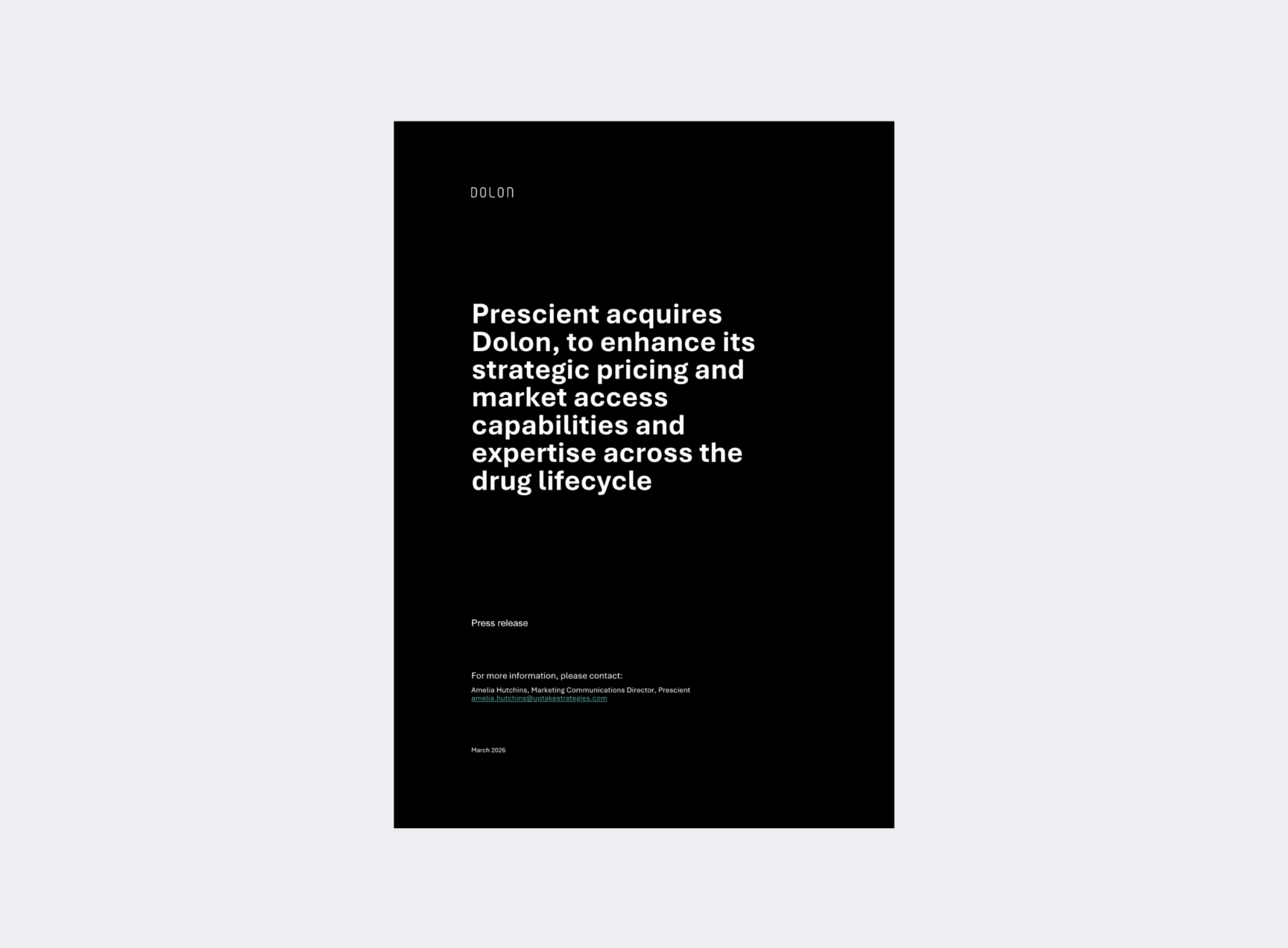 DOLON

Prescient acquires Dolon, to enhance its strategic pricing and market access capabilities and expertise across the drug lifecycle

Press release

For more information, please contact:
Amelia Hutchins, Marketing Communications Director, Prescient
amelia.hutchins@uptakestrategies.com

March 2026